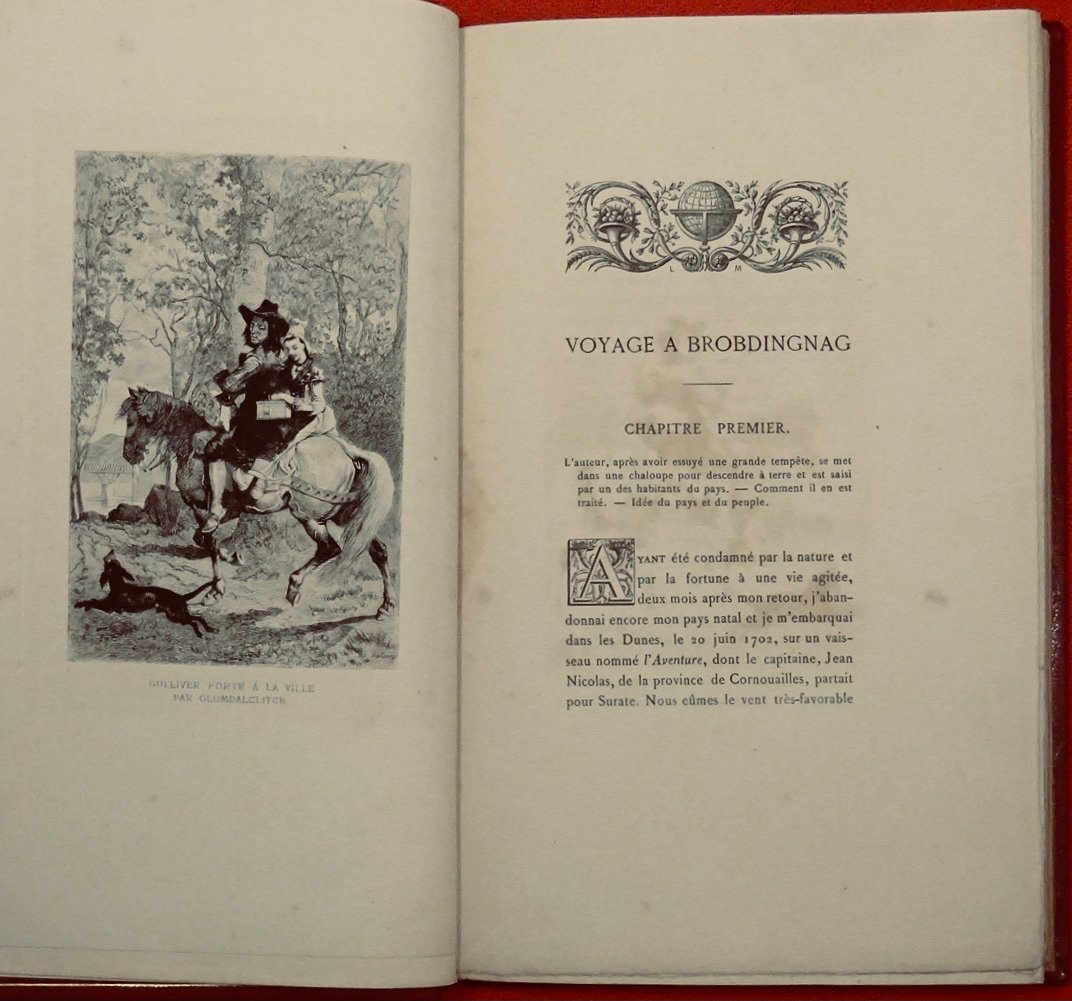 GULLIVER PORTÉ À LA VILLE
PAR GLUMDALCLITCH

VOYAGE A BROBDINGNAG

CHAPITRE PREMIER.

L'auteur, après avoir essuyé une grande tempête, se met dans une chaloupe pour descendre à terre et est saisi par un des habitants du pays. — Comment il en est traité. — Idée du pays et du peuple.

AYANT été condamné par la nature et par la fortune à une vie agitée, deux mois après mon retour, j'abandonnai encore mon pays natal et je m'embarquai dans les Dunes, le 20 juin 1702, sur un vaisseau nommé l'Aventure, dont le capitaine, Jean Nicolas, de la province de Cornouailles, partait pour Surate. Nous eûmes le vent très-favorable